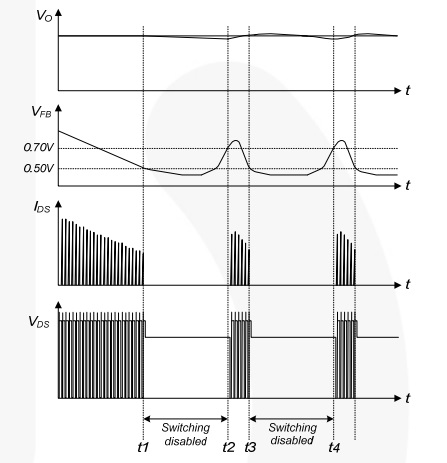 $V_O$

t

$V_{FB}$

0.70V

0.50V

t

$I_{DS}$

t

$V_{DS}$

t

Switching disabled

Switching disabled

t1

t2

t3

t4